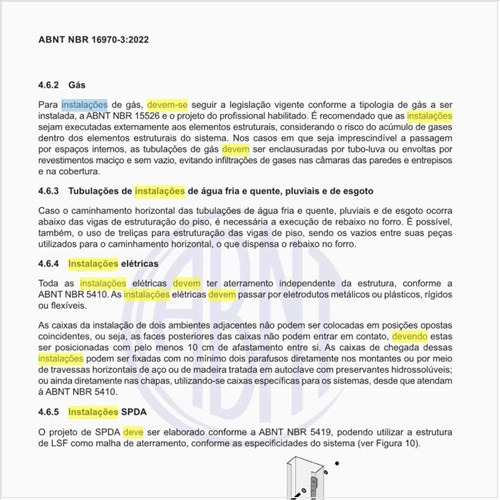 ABNT NBR 16970-3:2022

4.6.2 Gás

Para instalações de gás, devem-se seguir a legislação vigente conforme a tipologia de gás a ser instalada, a ABNT NBR 15526 e o projeto do profissional habilitado. É recomendado que as instalações sejam executadas externamente aos elementos estruturais, considerando o risco do acúmulo de gases dentro dos elementos estruturais do sistema. Nos casos em que seja imprescindível a passagem por espaços internos, as tubulações de gás devem ser enclausuradas por tubo-luva ou envoltas por revestimentos maciço e sem vazio, evitando infiltrações de gases nas câmaras das paredes e entrepisos e na cobertura.

4.6.3 Tubulações de instalações de água fria e quente, pluviais e de esgoto

Caso o caminhamento horizontal das tubulações de água fria e quente, pluviais e de esgoto ocorra abaixo das vigas de estruturação do piso, é necessária a execução de rebaixo no forro. É possível, também, o uso de treliças para estruturação das vigas de piso, sendo os vazios entre suas peças utilizados para o caminhamento horizontal, o que dispensa o rebaixo no forro.

4.6.4 Instalações elétricas

Toda as instalações elétricas devem ter aterramento independente da estrutura, conforme a ABNT NBR 5410. As instalações elétricas devem passar por eletrodutos metálicos ou plásticos, rígidos ou flexíveis.

As caixas da instalação de dois ambientes adjacentes não podem ser colocadas em posições opostas coincidentes, ou seja, as faces posteriores das caixas não podem entrar em contato, devendo estas ser posicionadas com pelo menos 10 cm de afastamento entre si. As caixas de chegada dessas instalações podem ser fixadas com no mínimo dois parafusos diretamente nos montantes ou por meio de travessas horizontais de aço ou de madeira tratada em autoclave com preservantes hidrossolúveis; ou ainda diretamente nas chapas, utilizando-se caixas específicas para os sistemas, desde que atendam à ABNT NBR 5410.

4.6.5 Instalações SPDA

O projeto de SPDA deve ser elaborado conforme a ABNT NBR 5419, podendo utilizar a estrutura de LSF como malha de aterramento, conforme as especificidades do sistema (ver Figura 10).